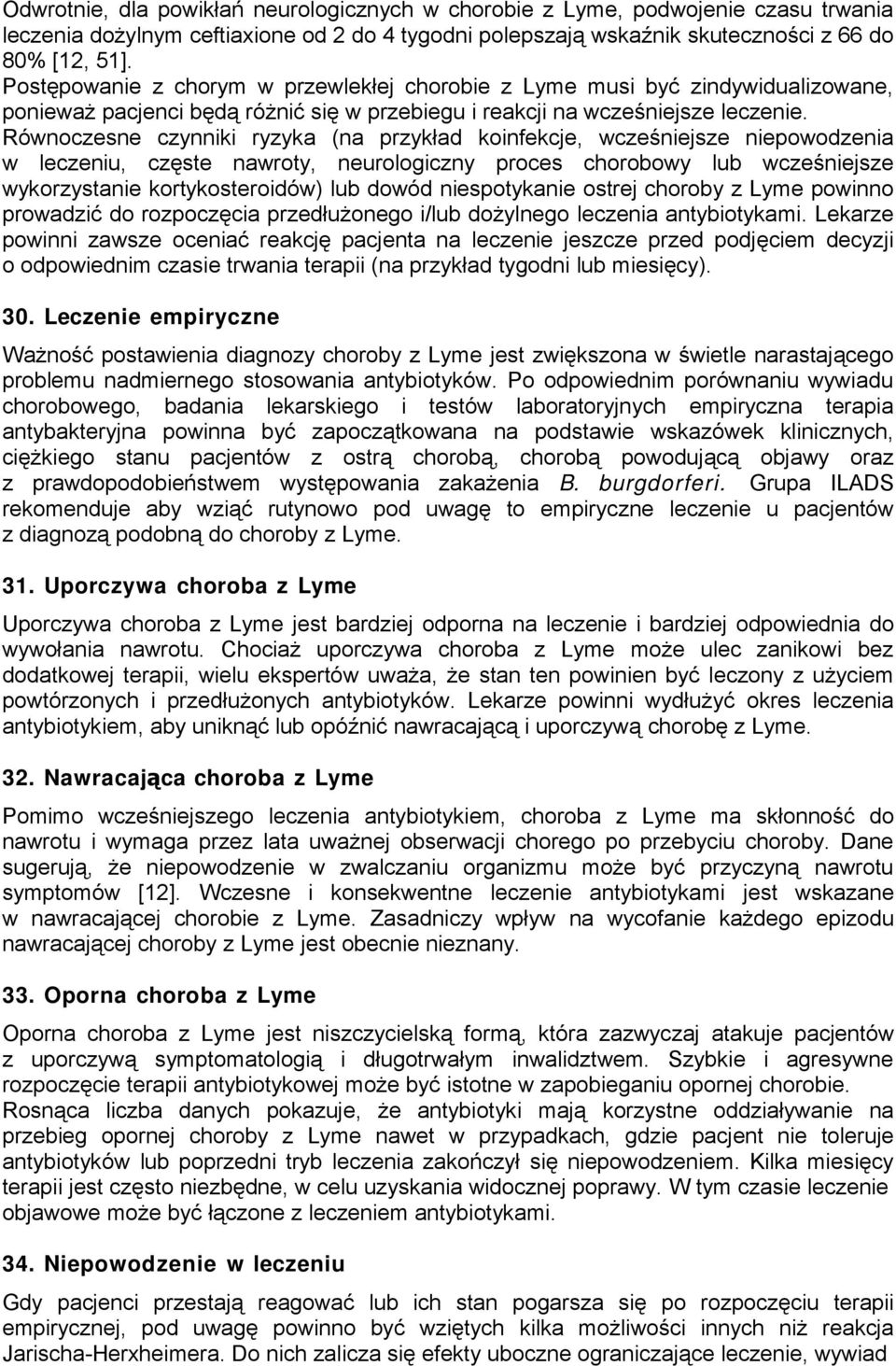 Odwrotnie, dla powikłań neurologicznych w chorobie z Lyme, podwojenie czasu trwania leczenia dożylnym ceftiaxione od 2 do 4 tygodni polepszają wskaźnik skuteczności z 66 do 80% [12, 51].
Postępowanie z chorym w przewlekłej chorobie z Lyme musi być zindywidualizowane, ponieważ pacjenci będą różnić się w przebiegu i reakcji na wcześniejsze leczenie.
Równoczesne czynniki ryzyka (na przykład koinfekcje, wcześniejsze niepowodzenia w leczeniu, częste nawroty, neurologiczny proces chorobowy lub wcześniejsze wykorzystanie kortykosteroidów) lub dowód niespotykanie ostrej choroby z Lyme powinno prowadzić do rozpoczęcia przedłużonego i/lub dożylnego leczenia antybiotykami. Lekarze powinni zawsze oceniać reakcję pacjenta na leczenie jeszcze przed podjęciem decyzji o odpowiednim czasie trwania terapii (na przykład tygodni lub miesięcy).

30. Leczenie empiryczne

Ważność postawienia diagnozy choroby z Lyme jest zwiększona w świetle narastającego problemu nadmiernego stosowania antybiotyków. Po odpowiednim porównaniu wywiadu chorobowego, badania lekarskiego i testów laboratoryjnych empiryczna terapia antybakteryjna powinna być zapoczątkowana na podstawie wskazówek klinicznych, ciężkiego stanu pacjentów z ostrą chorobą, chorobą powodującą objawy oraz z prawdopodobieństwem występowania zakażenia B. burgdorferi. Grupa ILADS rekomenduje aby wziąć rutynowo pod uwagę to empiryczne leczenie u pacjentów z diagnozą podobną do choroby z Lyme.

31. Uporczywa choroba z Lyme

Uporczywa choroba z Lyme jest bardziej odporna na leczenie i bardziej odpowiednia do wywołania nawrotu. Chociaż uporczywa choroba z Lyme może ulec zanikowi bez dodatkowej terapii, wielu ekspertów uważa, że stan ten powinien być leczony z użyciem powtórzonych i przedłużonych antybiotyków. Lekarze powinni wydłużyć okres leczenia antybiotykiem, aby uniknąć lub opóźnić nawracającą i uporczywą chorobę z Lyme.

32. Nawracająca choroba z Lyme

Pomimo wcześniejszego leczenia antybiotykiem, choroba z Lyme ma skłonność do nawrotu i wymaga przez lata uważnej obserwacji chorego po przebyciu choroby. Dane sugerują, że niepowodzenie w zwalczaniu organizmu może być przyczyną nawrotu symptomów [12]. Wczesne i konsekwentne leczenie antybiotykami jest wskazane w nawracającej chorobie z Lyme. Zasadniczy wpływ na wycofanie każdego epizodu nawracającej choroby z Lyme jest obecnie nieznany.

33. Oporna choroba z Lyme

Oporna choroba z Lyme jest niszczycielską formą, która zazwyczaj atakuje pacjentów z uporczywą symptomatologią i długotrwałym inwalidztwem. Szybkie i agresywne rozpoczęcie terapii antybiotykowej może być istotne w zapobieganiu opornej chorobie.
Rosnąca liczba danych pokazuje, że antybiotyki mają korzystne oddziaływanie na przebieg opornej choroby z Lyme nawet w przypadkach, gdzie pacjent nie toleruje antybiotyków lub poprzedni tryb leczenia zakończył się niepowodzeniem. Kilka miesięcy terapii jest często niezbędne, w celu uzyskania widocznej poprawy. W tym czasie leczenie objawowe może być łączone z leczeniem antybiotykami.

34. Niepowodzenie w leczeniu

Gdy pacjenci przestają reagować lub ich stan pogarsza się po rozpoczęciu terapii empirycznej, pod uwagę powinno być wziętych kilka możliwości innych niż reakcja Jarischa-Herxheimera. Do nich zalicza się efekty uboczne ograniczające leczenie, wywiad